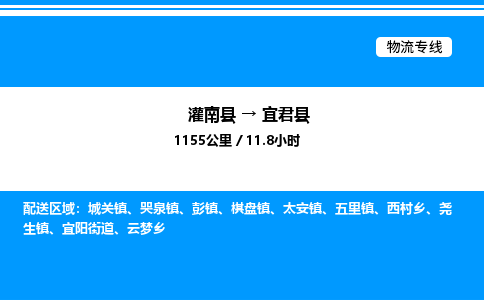 物流专线

灌南县 → 宜君县
1155公里 / 11.8小时

配送区域：城关镇、哭泉镇、彭镇、棋盘镇、太安镇、五里镇、西村乡、尧生镇、宜阳街道、云梦乡